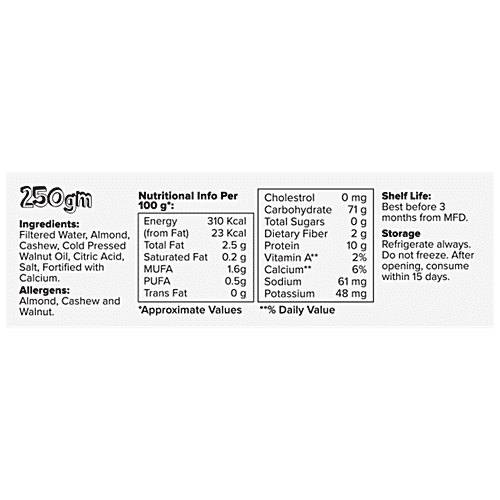 250gm

Ingredients:
Filtered Water, Almond, Cashew, Cold Pressed Walnut Oil, Citric Acid, Salt, Fortified with Calcium.

Allergens:
Almond, Cashew and Walnut.

Nutritional Info Per 100 g*:

| | |
|---|---|
| Energy | 310 Kcal |
| (from Fat) | 23 Kcal |
| Total Fat | 2.5 g |
| Saturated Fat | 0.2 g |
| MUFA | 1.6g |
| PUFA | 0.5g |
| Trans Fat | 0 g |

*Approximate Values

| | |
|---|---|
| Cholestrol | 0 mg |
| Carbohydrate | 71 g |
| Total Sugars | 0 g |
| Dietary Fiber | 2 g |
| Protein | 10 g |
| Vitamin A** | 2% |
| Calcium** | 6% |
| Sodium | 61 mg |
| Potassium | 48 mg |

**% Daily Value

Shelf Life:
Best before 3 months from MFD.

Storage
Refrigerate always. Do not freeze. After opening, consume within 15 days.